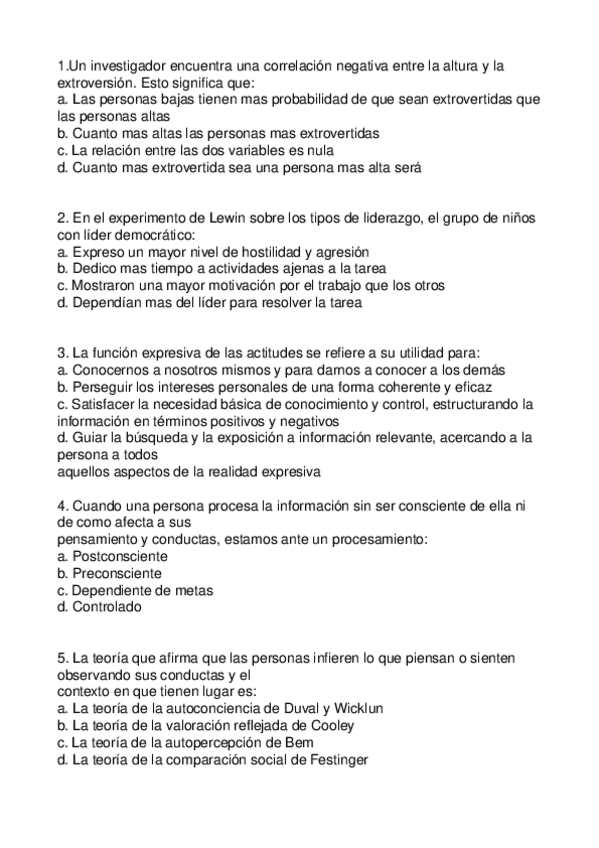 1.Un investigador encuentra una correlación negativa entre la altura y la extroversión. Esto significa que:
a. Las personas bajas tienen mas probabilidad de que sean extrovertidas que las personas altas
b. Cuanto mas altas las personas mas extrovertidas
c. La relación entre las dos variables es nula
d. Cuanto mas extrovertida sea una persona mas alta será

2. En el experimento de Lewin sobre los tipos de liderazgo, el grupo de niños con líder democrático:
a. Expreso un mayor nivel de hostilidad y agresión
b. Dedico mas tiempo a actividades ajenas a la tarea
c. Mostraron una mayor motivación por el trabajo que los otros
d. Dependían mas del líder para resolver la tarea

3. La función expresiva de las actitudes se refiere a su utilidad para:
a. Conocernos a nosotros mismos y para darnos a conocer a los demás
b. Perseguir los intereses personales de una forma coherente y eficaz
c. Satisfacer la necesidad básica de conocimiento y control, estructurando la información en términos positivos y negativos
d. Guiar la búsqueda y la exposición a información relevante, acercando a la persona a todos
aquellos aspectos de la realidad expresiva

4. Cuando una persona procesa la información sin ser consciente de ella ni de como afecta a sus
pensamiento y conductas, estamos ante un procesamiento:
a. Postconsciente
b. Preconsciente
c. Dependiente de metas
d. Controlado

5. La teoría que afirma que las personas infieren lo que piensan o sienten observando sus conductas y el
contexto en que tienen lugar es:
a. La teoría de la autoconciencia de Duval y Wicklun
b. La teoría de la valoración reflejada de Cooley
c. La teoría de la autopercepción de Bem
d. La teoría de la comparación social de Festinger